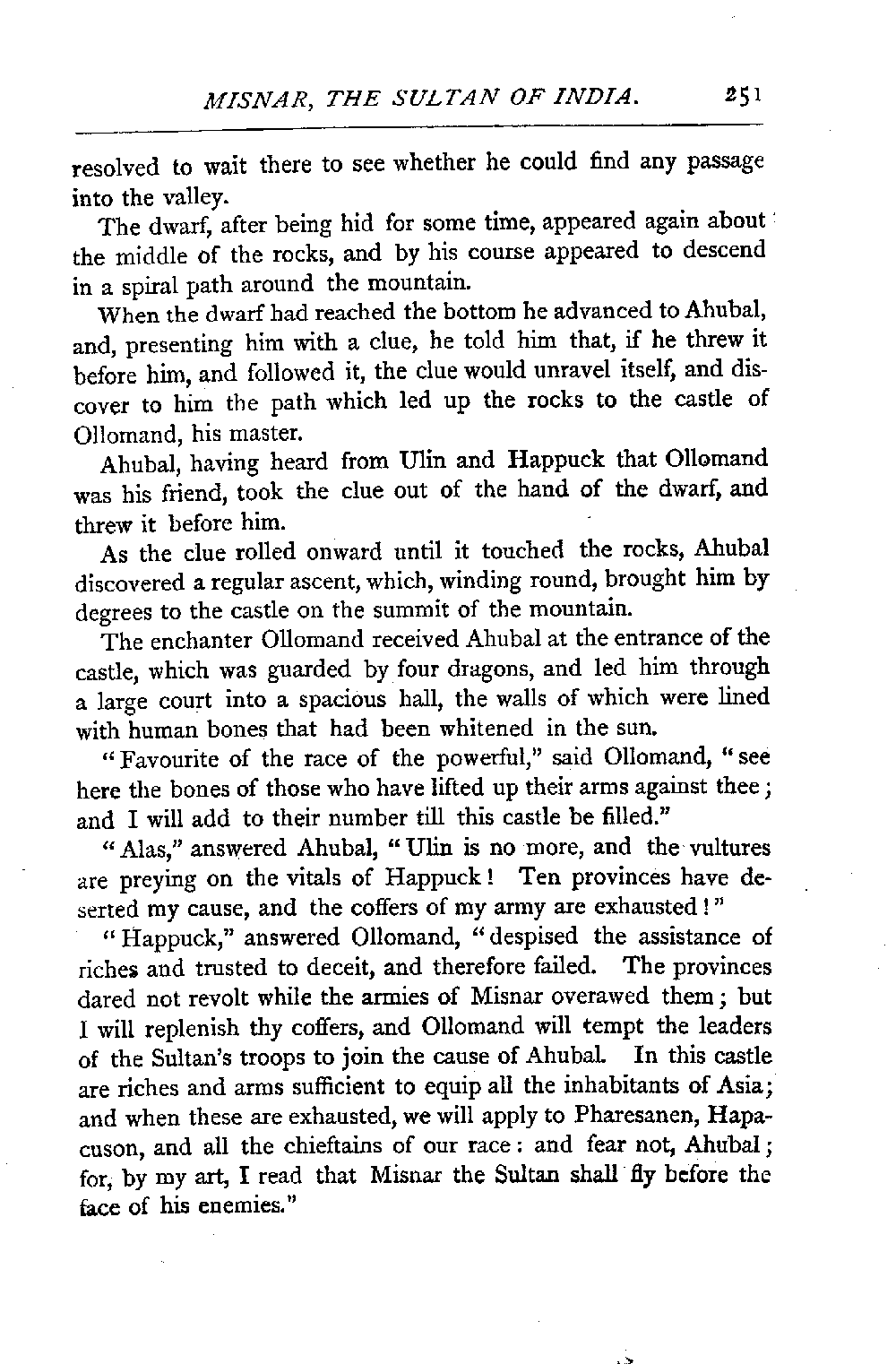 MISNAR, THE SULTAN OF INDIA. 251

resolved to wait there to see whether he could find any passage into the valley.

The dwarf, after being hid for some time, appeared again about the middle of the rocks, and by his course appeared to descend in a spiral path around the mountain.

When the dwarf had reached the bottom he advanced to Ahubal, and, presenting him with a clue, he told him that, if he threw it before him, and followed it, the clue would unravel itself, and discover to him the path which led up the rocks to the castle of Ollomand, his master.

Ahubal, having heard from Ulin and Happuck that Ollomand was his friend, took the clue out of the hand of the dwarf, and threw it before him.

As the clue rolled onward until it touched the rocks, Ahubal discovered a regular ascent, which, winding round, brought him by degrees to the castle on the summit of the mountain.

The enchanter Ollomand received Ahubal at the entrance of the castle, which was guarded by four dragons, and led him through a large court into a spacious hall, the walls of which were lined with human bones that had been whitened in the sun.

"Favourite of the race of the powerful," said Ollomand, "see here the bones of those who have lifted up their arms against thee; and I will add to their number till this castle be filled."

"Alas," answered Ahubal, "Ulin is no more, and the vultures are preying on the vitals of Happuck! Ten provinces have deserted my cause, and the coffers of my army are exhausted!"

"Happuck," answered Ollomand, "despised the assistance of riches and trusted to deceit, and therefore failed. The provinces dared not revolt while the armies of Misnar overawed them; but I will replenish thy coffers, and Ollomand will tempt the leaders of the Sultan's troops to join the cause of Ahubal. In this castle are riches and arms sufficient to equip all the inhabitants of Asia; and when these are exhausted, we will apply to Pharesanen, Hapacuson, and all the chieftains of our race: and fear not, Ahubal; for, by my art, I read that Misnar the Sultan shall fly before the face of his enemies."